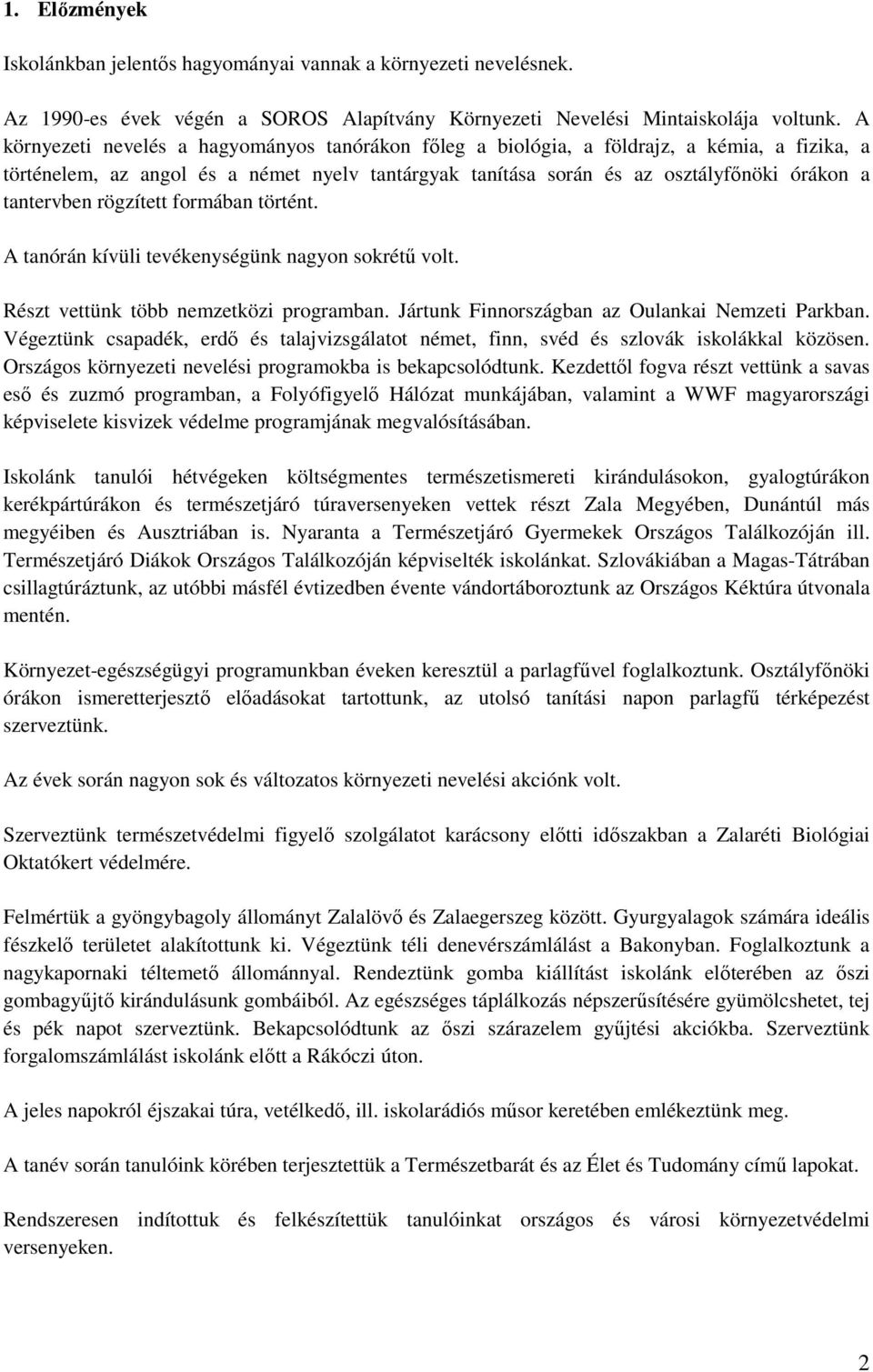 1. Előzmények

Iskolánkban jelentős hagyományai vannak a környezeti nevelésnek.

Az 1990-es évek végén a SOROS Alapítvány Környezeti Nevelési Mintaiskolája voltunk. A környezeti nevelés a hagyományos tanórákon főleg a biológia, a földrajz, a kémia, a fizika, a történelem, az angol és a német nyelv tantárgyak tanítása során és az osztályfőnöki órákon a tantervben rögzített formában történt.

A tanórán kívüli tevékenységünk nagyon sokrétű volt.

Részt vettünk több nemzetközi programban. Jártunk Finnországban az Oulankai Nemzeti Parkban. Végeztünk csapadék, erdő és talajvizsgálatot német, finn, svéd és szlovák iskolákkal közösen. Országos környezeti nevelési programokba is bekapcsolódtunk. Kezdettől fogva részt vettünk a savas eső és zuzmó programban, a Folyófigyelő Hálózat munkájában, valamint a WWF magyarországi képviselete kisvizek védelme programjának megvalósításában.

Iskolánk tanulói hétvégeken költségmentes természetismereti kirándulásokon, gyalogtúrákon kerékpártúrákon és természetjáró túraversenyeken vettek részt Zala Megyében, Dunántúl más megyéiben és Ausztriában is. Nyaranta a Természetjáró Gyermekek Országos Találkozóján ill. Természetjáró Diákok Országos Találkozóján képviselték iskolánkat. Szlovákiában a Magas-Tátrában csillagtúráztunk, az utóbbi másfél évtizedben évente vándortáboroztunk az Országos Kéktúra útvonala mentén.

Környezet-egészségügyi programunkban éveken keresztül a parlagfűvel foglalkoztunk. Osztályfőnöki órákon ismeretterjesztő előadásokat tartottunk, az utolsó tanítási napon parlagfű térképezést szerveztünk.

Az évek során nagyon sok és változatos környezeti nevelési akciónk volt.

Szerveztünk természetvédelmi figyelő szolgálatot karácsony előtti időszakban a Zalaréti Biológiai Oktatókert védelmére.

Felmértük a gyöngybagoly állományt Zalalövő és Zalaegerszeg között. Gyurgyalagok számára ideális fészkelő területet alakítottunk ki. Végeztünk téli denevérszámlálást a Bakonyban. Foglalkoztunk a nagykapornaki téltemető állománnyal. Rendeztünk gomba kiállítást iskolánk előterében az őszi gombagyűjtő kirándulásunk gombáiból. Az egészséges táplálkozás népszerűsítésére gyümölcshetet, tej és pék napot szerveztünk. Bekapcsolódtunk az őszi szárazelem gyűjtési akcióba. Szerveztünk forgalomszámlálást iskolánk előtt a Rákóczi úton.

A jeles napokról éjszakai túra, vetélkedő, ill. iskolarádiós műsor keretében emlékeztünk meg.

A tanév során tanulóink körében terjesztettük a Természetbarát és az Élet és Tudomány című lapokat.

Rendszeresen indítottuk és felkészítettük tanulóinkat országos és városi környezetvédelmi versenyeken.

2